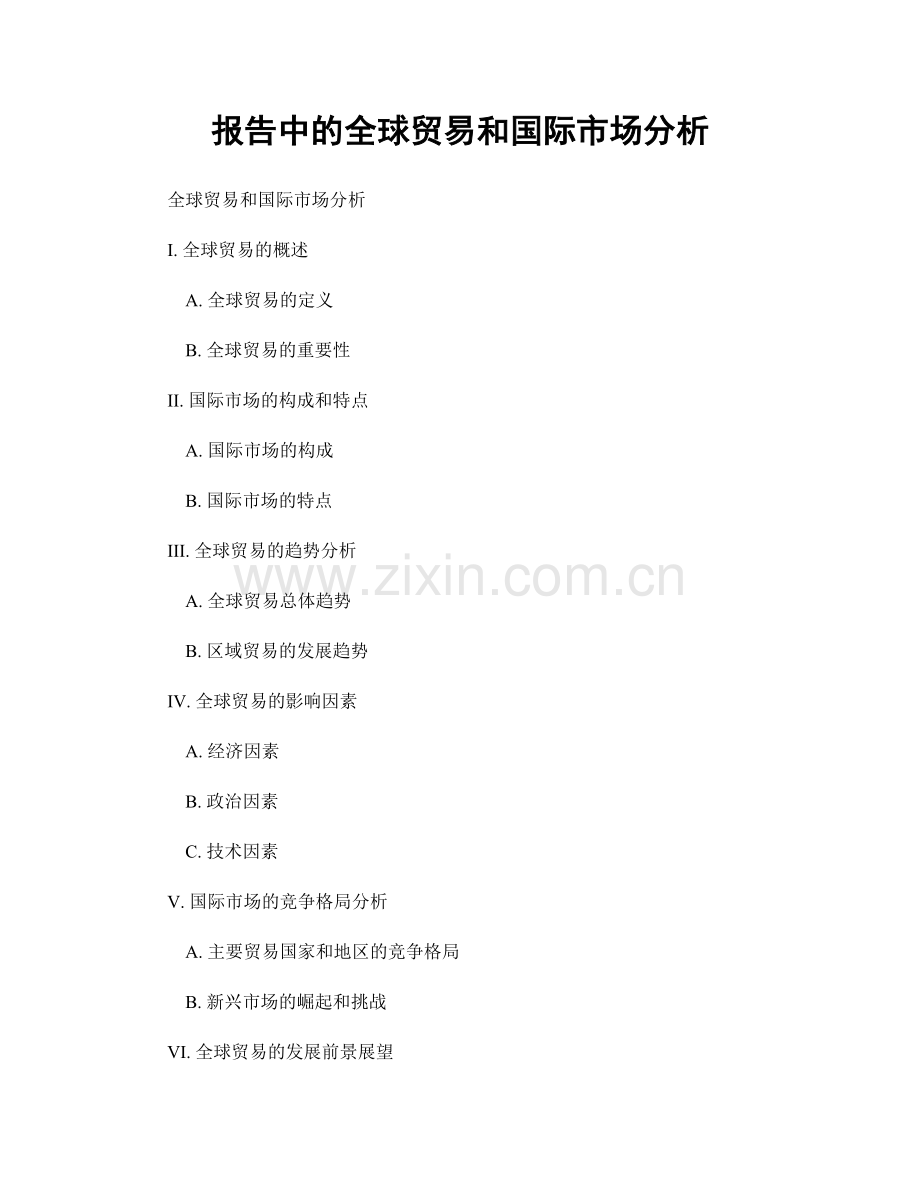 报告中的全球贸易和国际市场分析

全球贸易和国际市场分析

I. 全球贸易的概述

A. 全球贸易的定义

B. 全球贸易的重要性

II. 国际市场的构成和特点

A. 国际市场的构成

B. 国际市场的特点

III. 全球贸易的趋势分析

www.zixin.com.cn

A. 全球贸易总体趋势

B. 区域贸易的发展趋势

IV. 全球贸易的影响因素

A. 经济因素

B. 政治因素

C. 技术因素

V. 国际市场的竞争格局分析

A. 主要贸易国家和地区的竞争格局

B. 新兴市场的崛起和挑战

VI. 全球贸易的发展前景展望